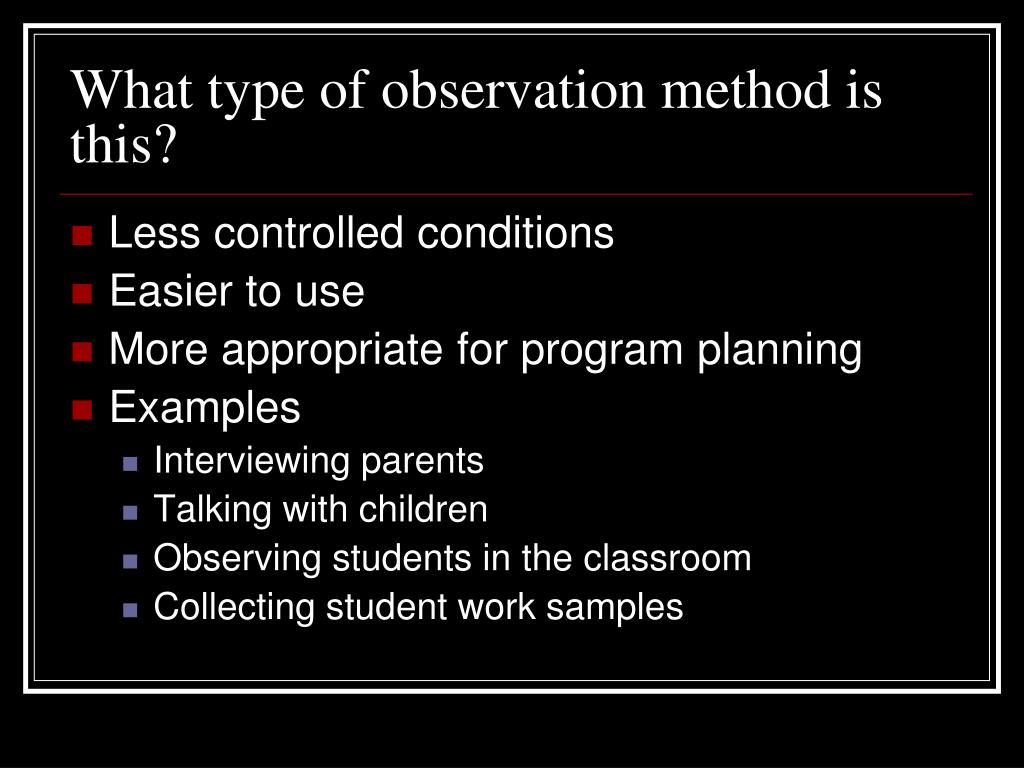 What type of observation method is this?

- Less controlled conditions
- Easier to use
- More appropriate for program planning
- Examples
  - Interviewing parents
  - Talking with children
  - Observing students in the classroom
  - Collecting student work samples